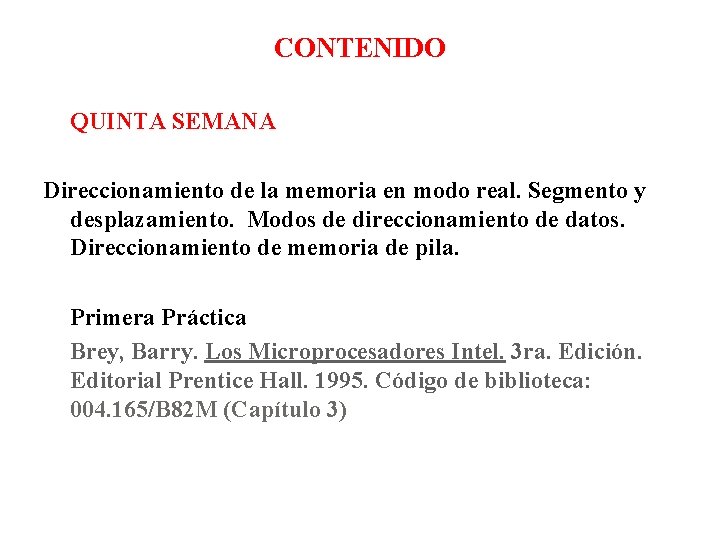 CONTENIDO

QUINTA SEMANA

Direccionamiento de la memoria en modo real. Segmento y desplazamiento. Modos de direccionamiento de datos. Direccionamiento de memoria de pila.

Primera Práctica

Brey, Barry. Los Microprocesadores Intel. 3ra. Edición. Editorial Prentice Hall. 1995. Código de biblioteca: 004.165/B82M (Capítulo 3)